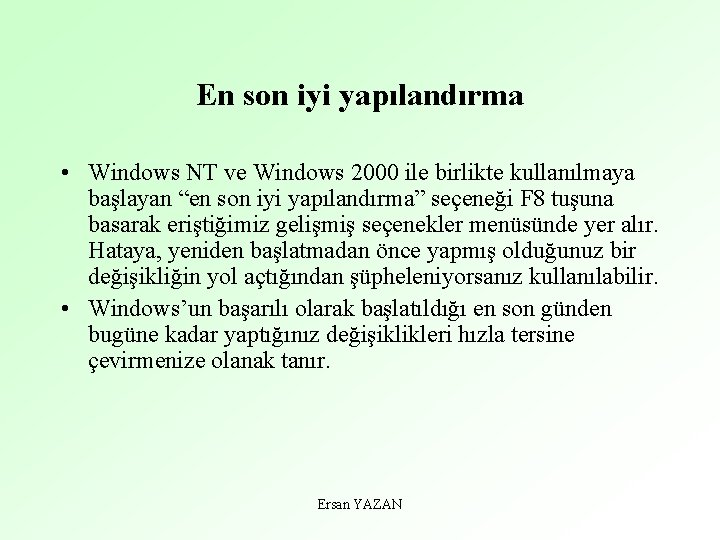 En son iyi yapılandırma

• Windows NT ve Windows 2000 ile birlikte kullanılmaya başlayan “en son iyi yapılandırma” seçeneği F8 tuşuna basarak eriştiğimiz gelişmiş seçenekler menüsünde yer alır. Hataya, yeniden başlatmadan önce yapmış olduğunuz bir değişikliğin yol açtığından şüpheleniyorsanız kullanılabilir.

• Windows’un başarılı olarak başlatıldığı en son günden bugüne kadar yaptığınız değişiklikleri hızla tersine çevirmenize olanak tanır.

Ersan YAZAN